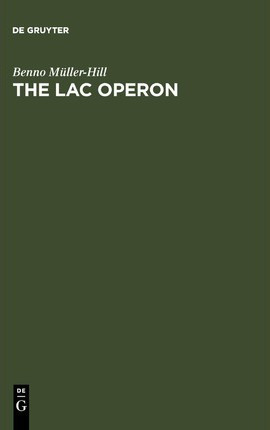 DE GRUYTER

Benno Müller-Hill
THE LAC OPERON

DE
G